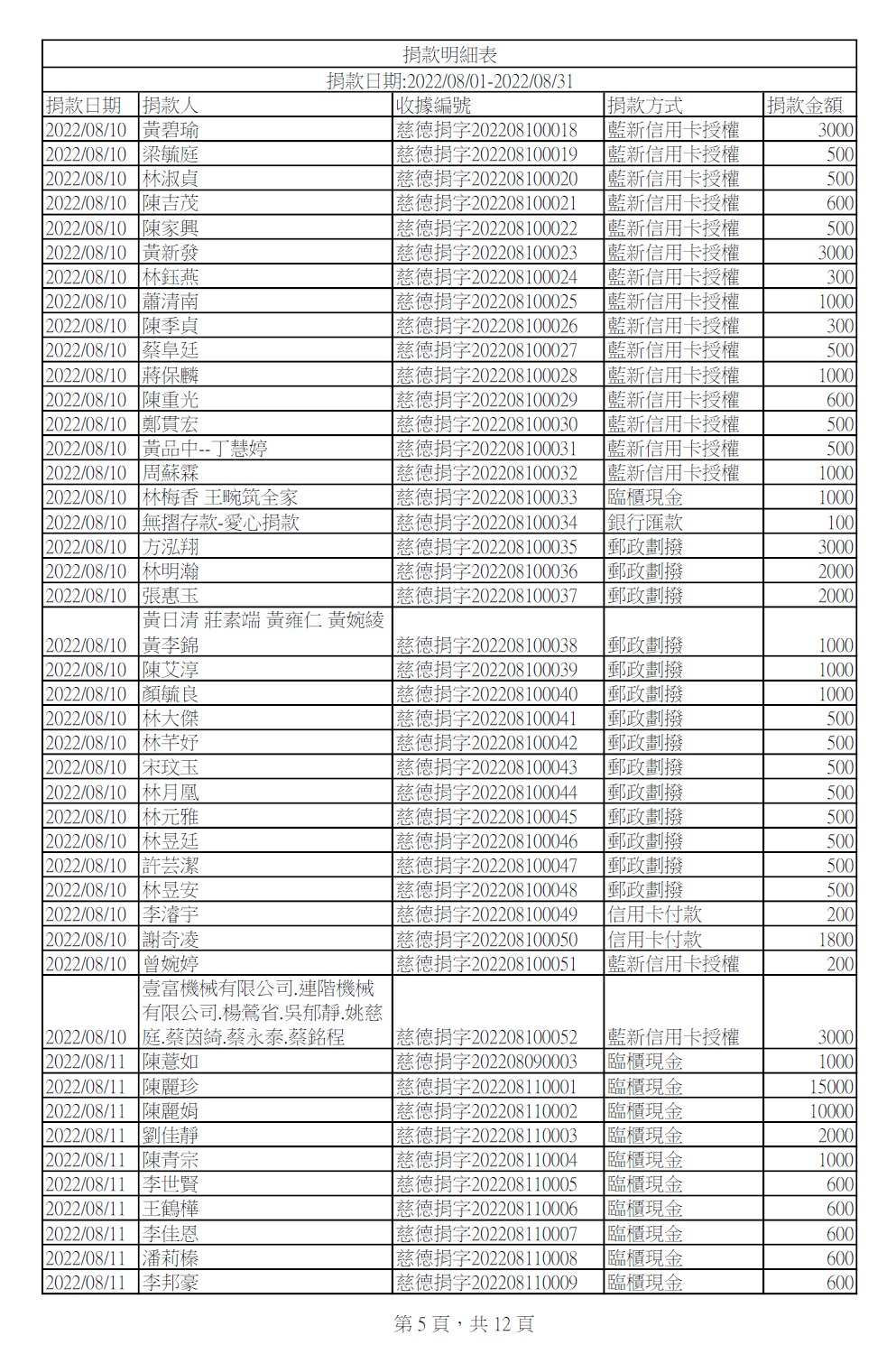 捐款明細表

捐款日期:2022/08/01-2022/08/31

| 捐款日期 | 捐款人 | 收據編號 | 捐款方式 | 捐款金額 |
|---|---|---|---|---|
| 2022/08/10 | 黃碧瑜 | 慈德捐字202208100018 | 藍新信用卡授權 | 3000 |
| 2022/08/10 | 梁毓庭 | 慈德捐字202208100019 | 藍新信用卡授權 | 500 |
| 2022/08/10 | 林淑貞 | 慈德捐字202208100020 | 藍新信用卡授權 | 500 |
| 2022/08/10 | 陳吉茂 | 慈德捐字202208100021 | 藍新信用卡授權 | 600 |
| 2022/08/10 | 陳家興 | 慈德捐字202208100022 | 藍新信用卡授權 | 500 |
| 2022/08/10 | 黃新發 | 慈德捐字202208100023 | 藍新信用卡授權 | 3000 |
| 2022/08/10 | 林鈺燕 | 慈德捐字202208100024 | 藍新信用卡授權 | 300 |
| 2022/08/10 | 蕭清南 | 慈德捐字202208100025 | 藍新信用卡授權 | 1000 |
| 2022/08/10 | 陳季貞 | 慈德捐字202208100026 | 藍新信用卡授權 | 300 |
| 2022/08/10 | 蔡阜廷 | 慈德捐字202208100027 | 藍新信用卡授權 | 500 |
| 2022/08/10 | 蔣保麟 | 慈德捐字202208100028 | 藍新信用卡授權 | 1000 |
| 2022/08/10 | 陳重光 | 慈德捐字202208100029 | 藍新信用卡授權 | 600 |
| 2022/08/10 | 鄭貫宏 | 慈德捐字202208100030 | 藍新信用卡授權 | 500 |
| 2022/08/10 | 黃品中--丁慧婷 | 慈德捐字202208100031 | 藍新信用卡授權 | 500 |
| 2022/08/10 | 周蘇霖 | 慈德捐字202208100032 | 藍新信用卡授權 | 1000 |
| 2022/08/10 | 林梅香 王畹筑全家 | 慈德捐字202208100033 | 臨櫃現金 | 1000 |
| 2022/08/10 | 無摺存款-愛心捐款 | 慈德捐字202208100034 | 銀行匯款 | 100 |
| 2022/08/10 | 方泓翔 | 慈德捐字202208100035 | 郵政劃撥 | 3000 |
| 2022/08/10 | 林明瀚 | 慈德捐字202208100036 | 郵政劃撥 | 2000 |
| 2022/08/10 | 張惠玉 | 慈德捐字202208100037 | 郵政劃撥 | 2000 |
| 2022/08/10 | 黃日清 莊素端 黃雍仁 黃婉綾 黃李錦 | 慈德捐字202208100038 | 郵政劃撥 | 1000 |
| 2022/08/10 | 陳艾淳 | 慈德捐字202208100039 | 郵政劃撥 | 1000 |
| 2022/08/10 | 顏毓良 | 慈德捐字202208100040 | 郵政劃撥 | 1000 |
| 2022/08/10 | 林大傑 | 慈德捐字202208100041 | 郵政劃撥 | 500 |
| 2022/08/10 | 林芊妤 | 慈德捐字202208100042 | 郵政劃撥 | 500 |
| 2022/08/10 | 宋玟玉 | 慈德捐字202208100043 | 郵政劃撥 | 500 |
| 2022/08/10 | 林月凰 | 慈德捐字202208100044 | 郵政劃撥 | 500 |
| 2022/08/10 | 林元雅 | 慈德捐字202208100045 | 郵政劃撥 | 500 |
| 2022/08/10 | 林昱廷 | 慈德捐字202208100046 | 郵政劃撥 | 500 |
| 2022/08/10 | 許芸潔 | 慈德捐字202208100047 | 郵政劃撥 | 500 |
| 2022/08/10 | 林昱安 | 慈德捐字202208100048 | 郵政劃撥 | 500 |
| 2022/08/10 | 李濬宇 | 慈德捐字202208100049 | 信用卡付款 | 200 |
| 2022/08/10 | 謝奇凌 | 慈德捐字202208100050 | 信用卡付款 | 1800 |
| 2022/08/10 | 曾婉婷 | 慈德捐字202208100051 | 藍新信用卡授權 | 200 |
| 2022/08/10 | 壹富機械有限公司.連階機械有限公司.楊鶯省.吳郁靜.姚慈庭.蔡茵綺.蔡永泰.蔡銘程 | 慈德捐字202208100052 | 藍新信用卡授權 | 3000 |
| 2022/08/11 | 陳薏如 | 慈德捐字202208090003 | 臨櫃現金 | 1000 |
| 2022/08/11 | 陳麗珍 | 慈德捐字202208110001 | 臨櫃現金 | 15000 |
| 2022/08/11 | 陳麗娟 | 慈德捐字202208110002 | 臨櫃現金 | 10000 |
| 2022/08/11 | 劉佳靜 | 慈德捐字202208110003 | 臨櫃現金 | 2000 |
| 2022/08/11 | 陳青宗 | 慈德捐字202208110004 | 臨櫃現金 | 1000 |
| 2022/08/11 | 李世賢 | 慈德捐字202208110005 | 臨櫃現金 | 600 |
| 2022/08/11 | 王鶴樺 | 慈德捐字202208110006 | 臨櫃現金 | 600 |
| 2022/08/11 | 李佳恩 | 慈德捐字202208110007 | 臨櫃現金 | 600 |
| 2022/08/11 | 潘莉榛 | 慈德捐字202208110008 | 臨櫃現金 | 600 |
| 2022/08/11 | 李邦豪 | 慈德捐字202208110009 | 臨櫃現金 | 600 |

第5頁，共12頁